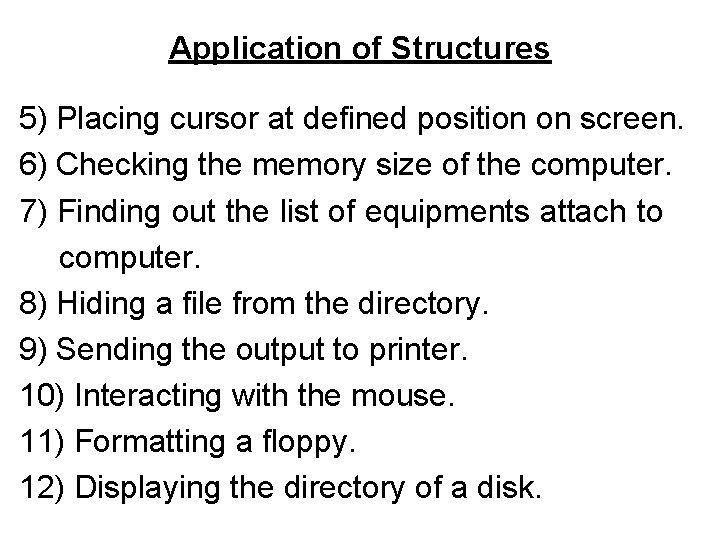 Application of Structures

5) Placing cursor at defined position on screen.
6) Checking the memory size of the computer.
7) Finding out the list of equipments attach to computer.
8) Hiding a file from the directory.
9) Sending the output to printer.
10) Interacting with the mouse.
11) Formatting a floppy.
12) Displaying the directory of a disk.